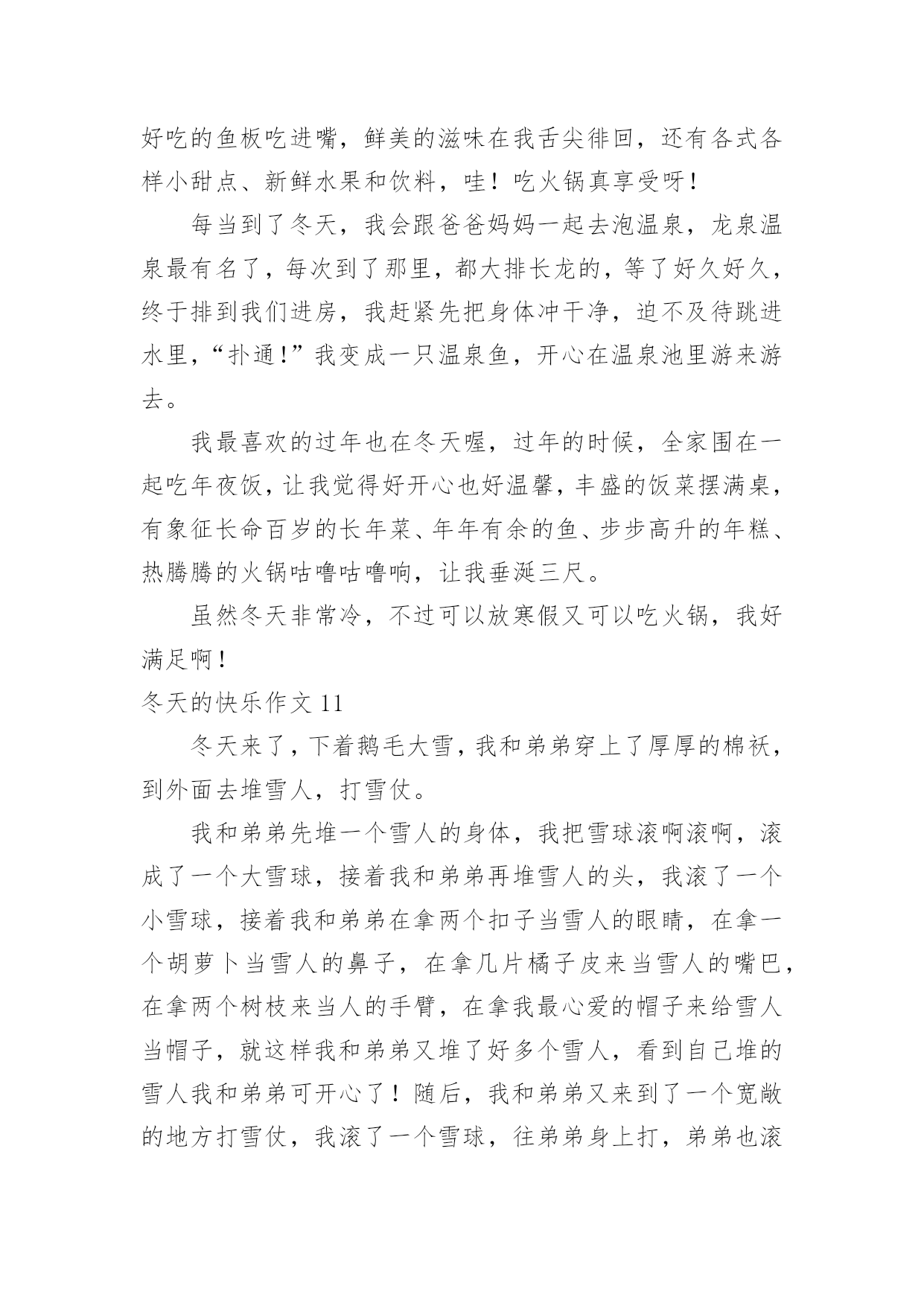 好吃的鱼板吃进嘴，鲜美的滋味在我舌尖徘回，还有各式各样小甜点、新鲜水果和饮料，哇！吃火锅真享受呀！

每当到了冬天，我会跟爸爸妈妈一起去泡温泉，龙泉温泉最有名了，每次到了那里，都大排长龙的，等了好久好久，终于排到我们进房，我赶紧先把身体冲干净，迫不及待跳进水里，“扑通！”我变成一只温泉鱼，开心在温泉池里游来游去。

我最喜欢的过年也在冬天喔，过年的时候，全家围在一起吃年夜饭，让我觉得好开心也好温馨，丰盛的饭菜摆满桌，有象征长命百岁的长年菜、年年有余的鱼、步步高升的年糕、热腾腾的火锅咕噜咕噜响，让我垂涎三尺。

虽然冬天非常冷，不过可以放寒假又可以吃火锅，我好满足啊！

冬天的快乐作文 11

冬天来了，下着鹅毛大雪，我和弟弟穿上了厚厚的棉袄，到外面去堆雪人，打雪仗。

我和弟弟先堆一个雪人的身体，我把雪球滚啊滚啊，滚成了一个大雪球，接着我和弟弟再堆雪人的头，我滚了一个小雪球，接着我和弟弟在拿两个扣子当雪人的眼睛，在拿一个胡萝卜当雪人的鼻子，在拿几片橘子皮来当雪人的嘴巴，在拿两个树枝来当人的手臂，在拿我最心爱的帽子来给雪人当帽子，就这样我和弟弟又堆了好多个雪人，看到自己堆的雪人我和弟弟可开心了！随后，我和弟弟又来到了一个宽敞的地方打雪仗，我滚了一个雪球，往弟弟身上打，弟弟也滚